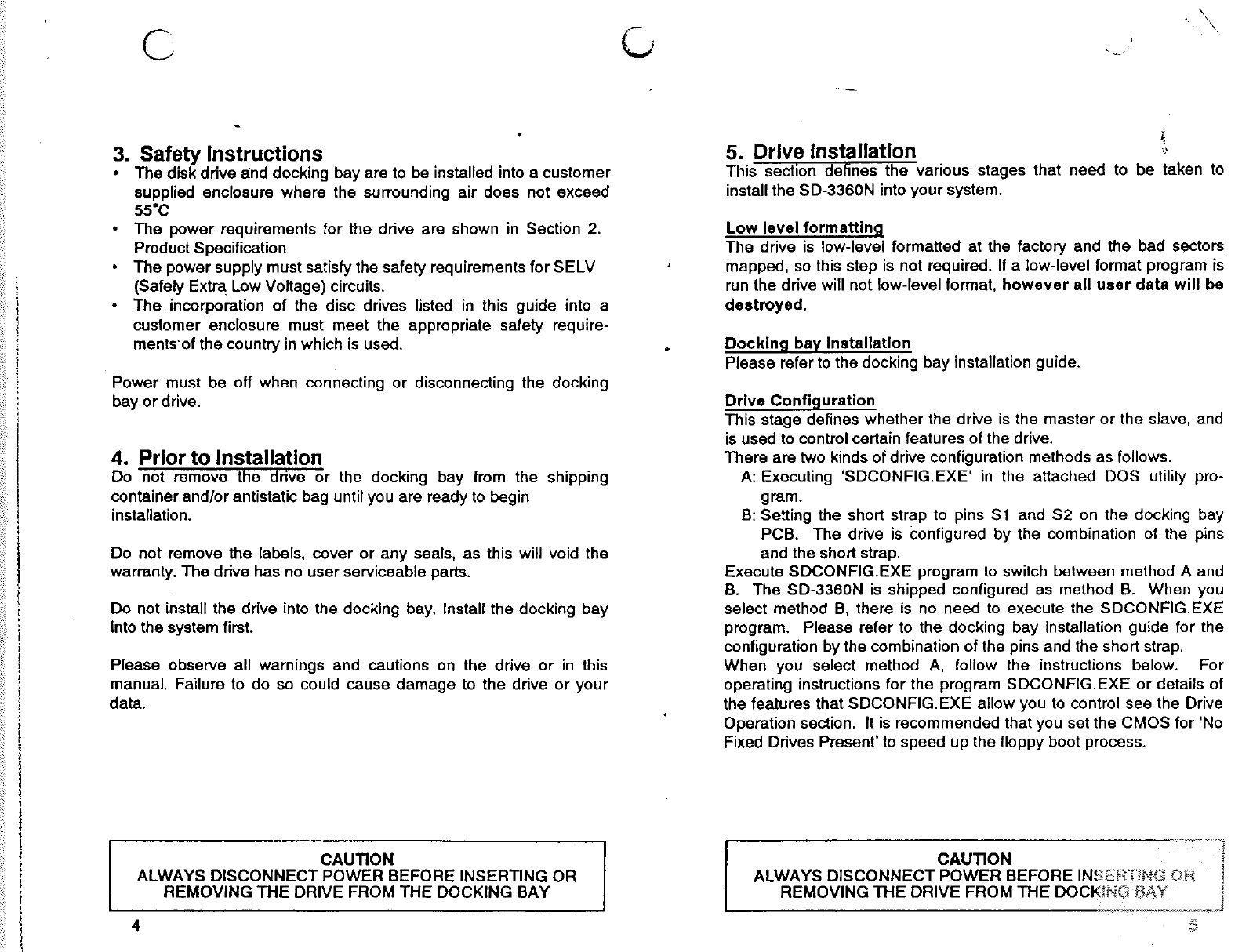 3. Safety Instructions

• The disk drive and docking bay are to be installed into a customer supplied enclosure where the surrounding air does not exceed 55°C

• The power requirements for the drive are shown in Section 2. Product Specification

• The power supply must satisfy the safety requirements for SELV (Safely Extra Low Voltage) circuits.

• The incorporation of the disc drives listed in this guide into a customer enclosure must meet the appropriate safety requirements of the country in which is used.

Power must be off when connecting or disconnecting the docking bay or drive.

4. Prior to Installation

Do not remove the drive or the docking bay from the shipping container and/or antistatic bag until you are ready to begin installation.

Do not remove the labels, cover or any seals, as this will void the warranty. The drive has no user serviceable parts.

Do not install the drive into the docking bay. Install the docking bay into the system first.

Please observe all warnings and cautions on the drive or in this manual. Failure to do so could cause damage to the drive or your data.

CAUTION
ALWAYS DISCONNECT POWER BEFORE INSERTING OR REMOVING THE DRIVE FROM THE DOCKING BAY

4

5. Drive Installation

This section defines the various stages that need to be taken to install the SD-3360N into your system.

Low level formatting

The drive is low-level formatted at the factory and the bad sectors mapped, so this step is not required. If a low-level format program is run the drive will not low-level format, however all user data will be destroyed.

Docking bay Installation

Please refer to the docking bay installation guide.

Drive Configuration

This stage defines whether the drive is the master or the slave, and is used to control certain features of the drive.
There are two kinds of drive configuration methods as follows.
A: Executing 'SDCONFIG.EXE' in the attached DOS utility program.
B: Setting the short strap to pins S1 and S2 on the docking bay PCB. The drive is configured by the combination of the pins and the short strap.
Execute SDCONFIG.EXE program to switch between method A and B. The SD-3360N is shipped configured as method B. When you select method B, there is no need to execute the SDCONFIG.EXE program. Please refer to the docking bay installation guide for the configuration by the combination of the pins and the short strap.
When you select method A, follow the instructions below. For operating instructions for the program SDCONFIG.EXE or details of the features that SDCONFIG.EXE allow you to control see the Drive Operation section. It is recommended that you set the CMOS for 'No Fixed Drives Present' to speed up the floppy boot process.

CAUTION
ALWAYS DISCONNECT POWER BEFORE INSERTING OR REMOVING THE DRIVE FROM THE DOCKING BAY

5